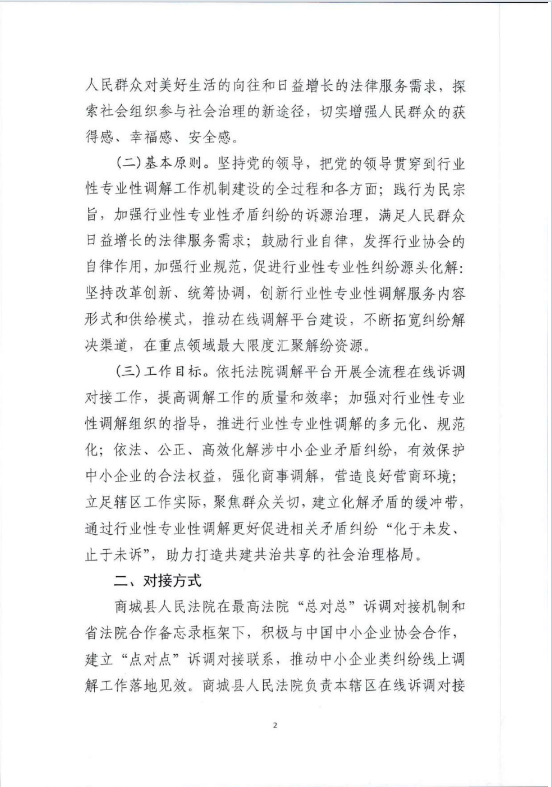 人民群众对美好生活的向往和日益增长的法律服务需求，探索社会组织参与社会治理的新途径，切实增强人民群众的获得感、幸福感、安全感。

（二）基本原则。坚持党的领导，把党的领导贯穿到行业性专业性调解工作机制建设的全过程和各方面；践行为民宗旨，加强行业性专业性矛盾纠纷的诉源治理，满足人民群众日益增长的法律服务需求；鼓励行业自律，发挥行业协会的自律作用，加强行业规范，促进行业性专业性纠纷源头化解；坚持改革创新、统筹协调，创新行业性专业性调解服务内容形式和供给模式，推动在线调解平台建设，不断拓宽纠纷解决渠道，在重点领域最大限度汇聚解纷资源。

（三）工作目标。依托法院调解平台开展全流程在线诉调对接工作，提高调解工作的质量和效率；加强对行业性专业性调解组织的指导，推进行业性专业性调解的多元化、规范化；依法、公正、高效化解涉中小企业矛盾纠纷，有效保护中小企业的合法权益，强化商事调解，营造良好营商环境；立足辖区工作实际，聚焦群众关切，建立化解矛盾的缓冲带，通过行业性专业性调解更好促进相关矛盾纠纷“化于未发、止于未诉”，助力打造共建共治共享的社会治理格局。

二、对接方式

商城县人民法院在最高法院“总对总”诉调对接机制和省法院合作备忘录框架下，积极与中国中小企业协会合作，建立“点对点”诉调对接联系，推动中小企业类纠纷线上调解工作落地见效。商城县人民法院负责本辖区在线诉调对接

2